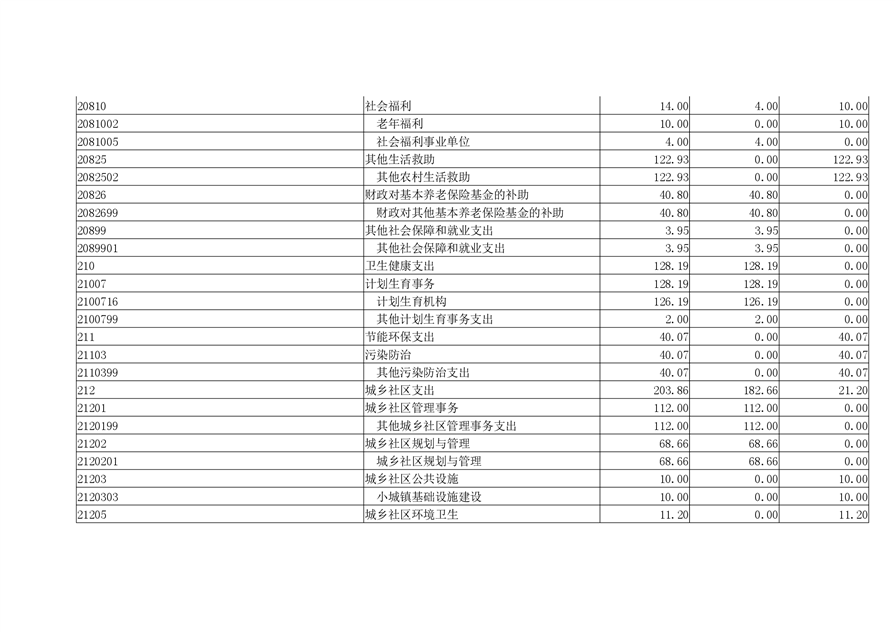 | 20810 | 社会福利 | 14.00 | 4.00 | 10.00 |
|---|---|---|---|---|
| 2081002 | 老年福利 | 10.00 | 0.00 | 10.00 |
| 2081005 | 社会福利事业单位 | 4.00 | 4.00 | 0.00 |
| 20825 | 其他生活救助 | 122.93 | 0.00 | 122.93 |
| 2082502 | 其他农村生活救助 | 122.93 | 0.00 | 122.93 |
| 20826 | 财政对基本养老保险基金的补助 | 40.80 | 40.80 | 0.00 |
| 2082699 | 财政对其他基本养老保险基金的补助 | 40.80 | 40.80 | 0.00 |
| 20899 | 其他社会保障和就业支出 | 3.95 | 3.95 | 0.00 |
| 2089901 | 其他社会保障和就业支出 | 3.95 | 3.95 | 0.00 |
| 210 | 卫生健康支出 | 128.19 | 128.19 | 0.00 |
| 21007 | 计划生育事务 | 128.19 | 128.19 | 0.00 |
| 2100716 | 计划生育机构 | 126.19 | 126.19 | 0.00 |
| 2100799 | 其他计划生育事务支出 | 2.00 | 2.00 | 0.00 |
| 211 | 节能环保支出 | 40.07 | 0.00 | 40.07 |
| 21103 | 污染防治 | 40.07 | 0.00 | 40.07 |
| 2110399 | 其他污染防治支出 | 40.07 | 0.00 | 40.07 |
| 212 | 城乡社区支出 | 203.86 | 182.66 | 21.20 |
| 21201 | 城乡社区管理事务 | 112.00 | 112.00 | 0.00 |
| 2120199 | 其他城乡社区管理事务支出 | 112.00 | 112.00 | 0.00 |
| 21202 | 城乡社区规划与管理 | 68.66 | 68.66 | 0.00 |
| 2120201 | 城乡社区规划与管理 | 68.66 | 68.66 | 0.00 |
| 21203 | 城乡社区公共设施 | 10.00 | 0.00 | 10.00 |
| 2120303 | 小城镇基础设施建设 | 10.00 | 0.00 | 10.00 |
| 21205 | 城乡社区环境卫生 | 11.20 | 0.00 | 11.20 |